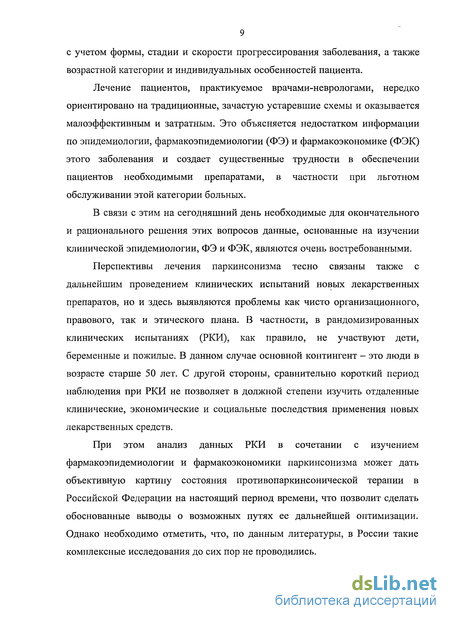 9

с учетом формы, стадии и скорости прогрессирования заболевания, а также возрастной категории и индивидуальных особенностей пациента.

Лечение пациентов, практикуемое врачами-неврологами, нередко ориентировано на традиционные, зачастую устаревшие схемы и оказывается малоэффективным и затратным. Это объясняется недостатком информации по эпидемиологии, фармакоэпидемиологии (ФЭ) и фармакоэкономике (ФЭК) этого заболевания и создает существенные трудности в обеспечении пациентов необходимыми препаратами, в частности при льготном обслуживании этой категории больных.

В связи с этим на сегодняшний день необходимые для окончательного и рационального решения этих вопросов данные, основанные на изучении клинической эпидемиологии, ФЭ и ФЭК, являются очень востребованными.

Перспективы лечения паркинсонизма тесно связаны также с дальнейшим проведением клинических испытаний новых лекарственных препаратов, но и здесь выявляются проблемы как чисто организационного, правового, так и этического плана. В частности, в рандомизированных клинических испытаниях (РКИ), как правило, не участвуют дети, беременные и пожилые. В данном случае основной контингент – это люди в возрасте старше 50 лет. С другой стороны, сравнительно короткий период наблюдения при РКИ не позволяет в должной степени изучить отдаленные клинические, экономические и социальные последствия применения новых лекарственных средств.

При этом анализ данных РКИ в сочетании с изучением фармакоэпидемиологии и фармакоэкономики паркинсонизма может дать объективную картину состояния противопаркинсонической терапии в Российской Федерации на настоящий период времени, что позволит сделать обоснованные выводы о возможных путях ее дальнейшей оптимизации. Однако необходимо отметить, что, по данным литературы, в России такие комплексные исследования до сих пор не проводились.

dsLib.net
библиотека диссертаций